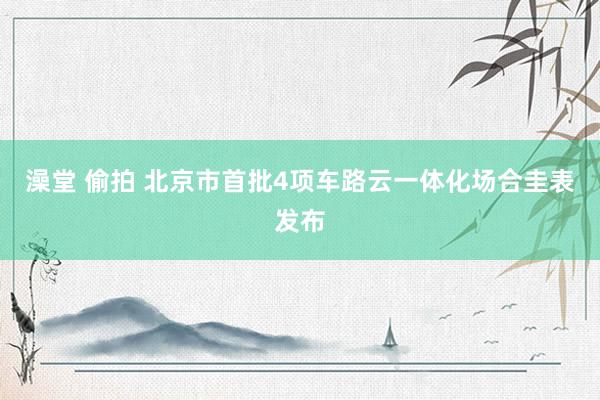 澡堂 偷拍 北京市首批4项车路云一体化场合圭表发布